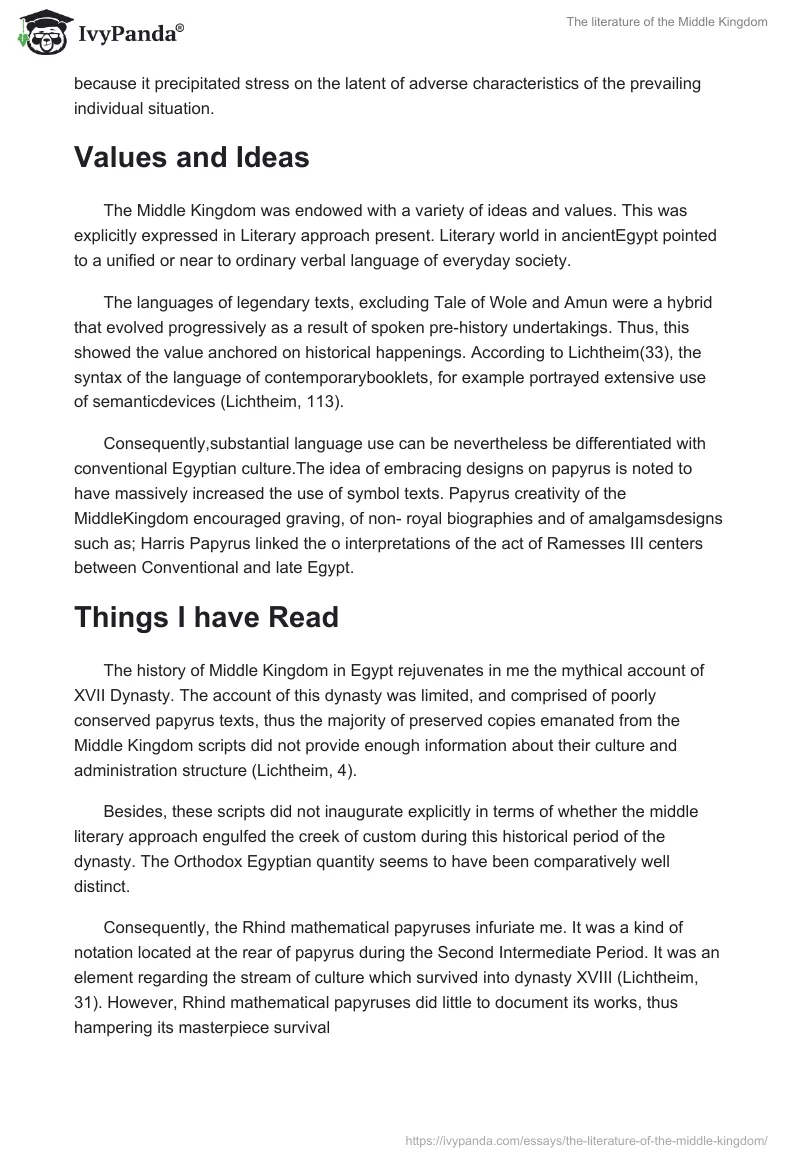 IvyPanda®

The literature of the Middle Kingdom

because it precipitated stress on the latent of adverse characteristics of the prevailing individual situation.

Values and Ideas

The Middle Kingdom was endowed with a variety of ideas and values. This was explicitly expressed in Literary approach present. Literary world in ancientEgypt pointed to a unified or near to ordinary verbal language of everyday society.

The languages of legendary texts, excluding Tale of Wole and Amun were a hybrid that evolved progressively as a result of spoken pre-history undertakings. Thus, this showed the value anchored on historical happenings. According to Lichtheim(33), the syntax of the language of contemporarybooklets, for example portrayed extensive use of semanticdevices (Lichtheim, 113).

Consequently,substantial language use can be nevertheless be differentiated with conventional Egyptian culture.The idea of embracing designs on papyrus is noted to have massively increased the use of symbol texts. Papyrus creativity of the MiddleKingdom encouraged graving, of non- royal biographies and of amalgamsdesigns such as; Harris Papyrus linked the o interpretations of the act of Ramesses III centers between Conventional and late Egypt.

Things I have Read

The history of Middle Kingdom in Egypt rejuvenates in me the mythical account of XVII Dynasty. The account of this dynasty was limited, and comprised of poorly conserved papyrus texts, thus the majority of preserved copies emanated from the Middle Kingdom scripts did not provide enough information about their culture and administration structure (Lichtheim, 4).

Besides, these scripts did not inaugurate explicitly in terms of whether the middle literary approach engulfed the creek of custom during this historical period of the dynasty. The Orthodox Egyptian quantity seems to have been comparatively well distinct.

Consequently, the Rhind mathematical papyruses infuriate me. It was a kind of notation located at the rear of papyrus during the Second Intermediate Period. It was an element regarding the stream of culture which survived into dynasty XVIII (Lichtheim, 31). However, Rhind mathematical papyruses did little to document its works, thus hampering its masterpiece survival

https://ivypanda.com/essays/the-literature-of-the-middle-kingdom/